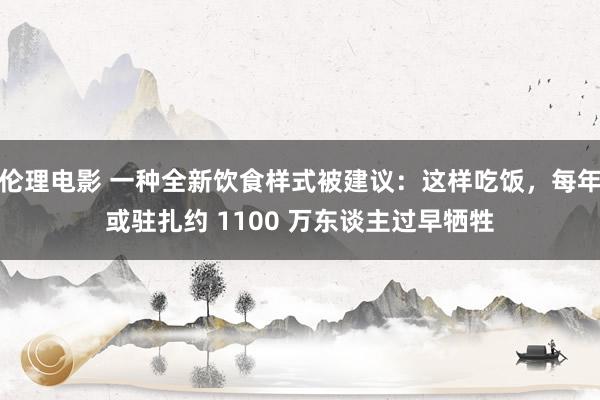 伦理电影 一种全新饮食样式被建议：这样吃饭，每年或驻扎约 1100 万东谈主过早牺牲